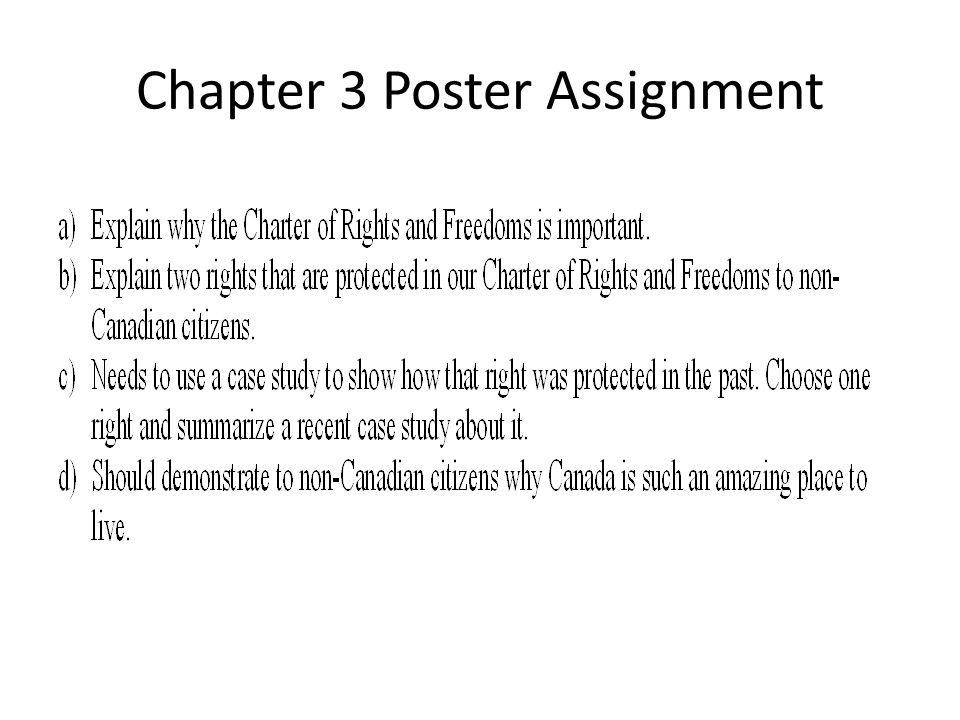 Chapter 3 Poster Assignment

a) Explain why the Charter of Rights and Freedoms is important.
b) Explain two rights that are protected in our Charter of Rights and Freedoms to non-Canadian citizens.
c) Needs to use a case study to show how that right was protected in the past. Choose one right and summarize a recent case study about it.
d) Should demonstrate to non-Canadian citizens why Canada is such an amazing place to live.